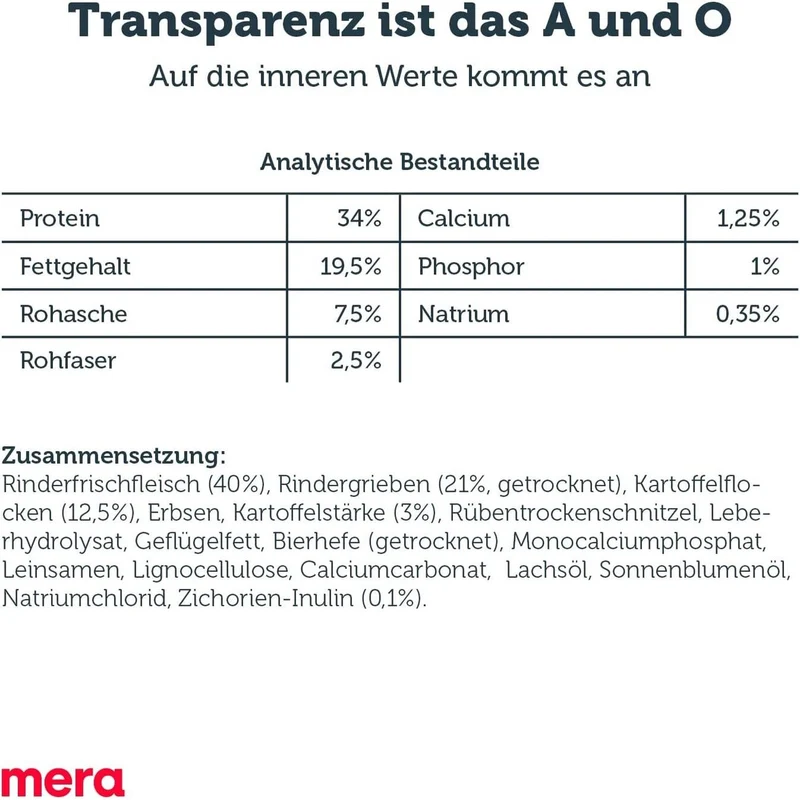 Transparenz ist das A und O

Auf die inneren Werte kommt es an

Analytische Bestandteile

| Protein | 34% | Calcium | 1,25% |
|---|---|---|---|
| Fettgehalt | 19,5% | Phosphor | 1% |
| Rohasche | 7,5% | Natrium | 0,35% |
| Rohfaser | 2,5% | | |

Zusammensetzung:
Rinderfrischfleisch (40%), Rindergrieben (21%, getrocknet), Kartoffelflocken (12,5%), Erbsen, Kartoffelstärke (3%), Rübentrockenschnitzel, Leberhydrolysat, Geflügelfett, Bierhefe (getrocknet), Monocalciumphosphat, Leinsamen, Lignocellulose, Calciumcarbonat, Lachsöl, Sonnenblumenöl, Natriumchlorid, Zichorien-Inulin (0,1%).

mera